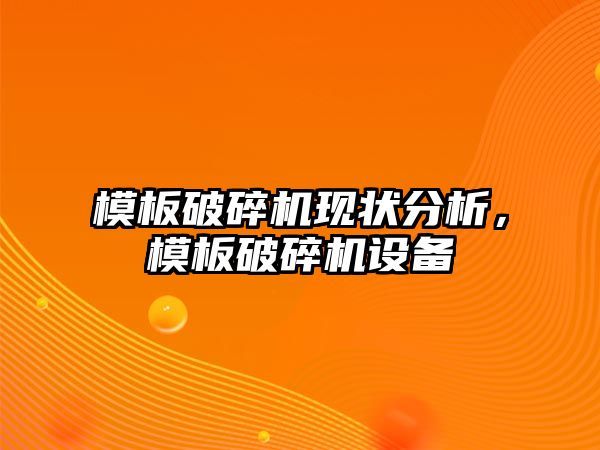 模板破碎机现状分析，模板破碎机设备